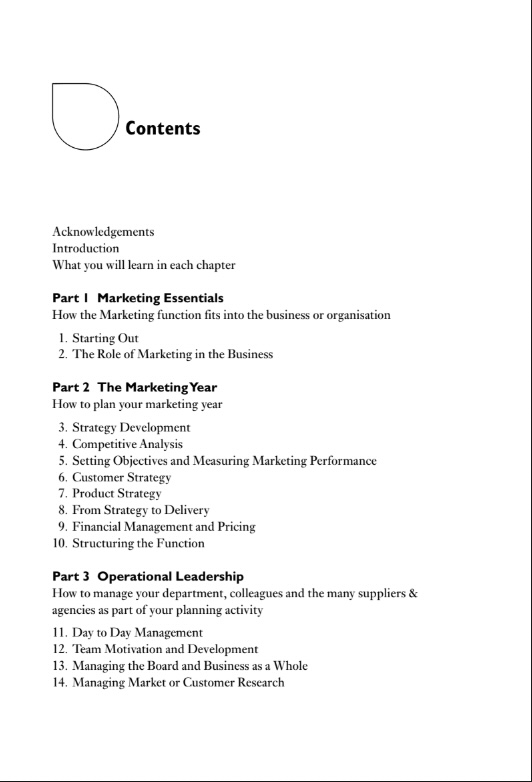 Contents

Acknowledgements
Introduction
What you will learn in each chapter

Part 1 Marketing Essentials
How the Marketing function fits into the business or organisation

1. Starting Out
2. The Role of Marketing in the Business

Part 2 The Marketing Year
How to plan your marketing year

3. Strategy Development
4. Competitive Analysis
5. Setting Objectives and Measuring Marketing Performance
6. Customer Strategy
7. Product Strategy
8. From Strategy to Delivery
9. Financial Management and Pricing
10. Structuring the Function

Part 3 Operational Leadership
How to manage your department, colleagues and the many suppliers & agencies as part of your planning activity

11. Day to Day Management
12. Team Motivation and Development
13. Managing the Board and Business as a Whole
14. Managing Market or Customer Research